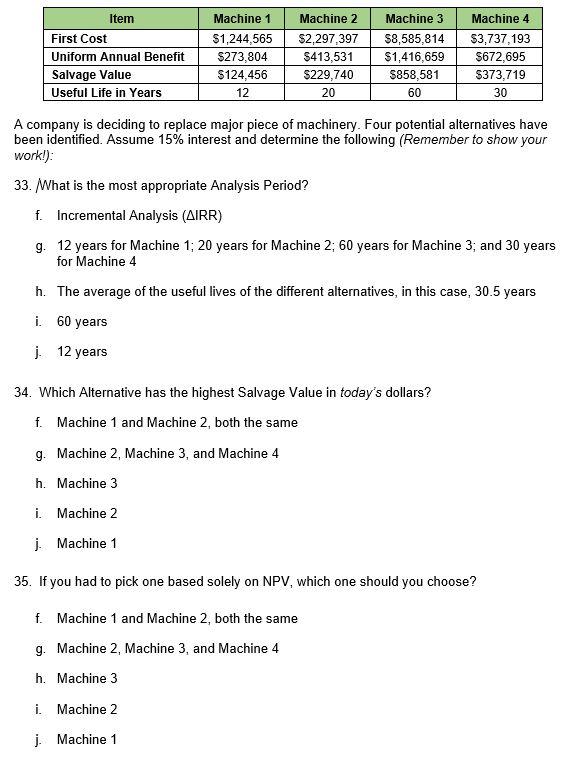 | Item | Machine 1 | Machine 2 | Machine 3 | Machine 4 |
|---|---|---|---|---|
| First Cost | \$1,244,565 | \$2,297,397 | \$8,585,814 | \$3,737,193 |
| Uniform Annual Benefit | \$273,804 | \$413,531 | \$1,416,659 | \$672,695 |
| Salvage Value | \$124,456 | \$229,740 | \$858,581 | \$373,719 |
| Useful Life in Years | 12 | 20 | 60 | 30 |

A company is deciding to replace major piece of machinery. Four potential alternatives have been identified. Assume 15% interest and determine the following (Remember to show your work!):

33. What is the most appropriate Analysis Period?

f. Incremental Analysis (ΔIRR)

g. 12 years for Machine 1; 20 years for Machine 2; 60 years for Machine 3; and 30 years for Machine 4

h. The average of the useful lives of the different alternatives, in this case, 30.5 years

i. 60 years

j. 12 years

34. Which Alternative has the highest Salvage Value in today's dollars?

f. Machine 1 and Machine 2, both the same

g. Machine 2, Machine 3, and Machine 4

h. Machine 3

i. Machine 2

j. Machine 1

35. If you had to pick one based solely on NPV, which one should you choose?

f. Machine 1 and Machine 2, both the same

g. Machine 2, Machine 3, and Machine 4

h. Machine 3

i. Machine 2

j. Machine 1